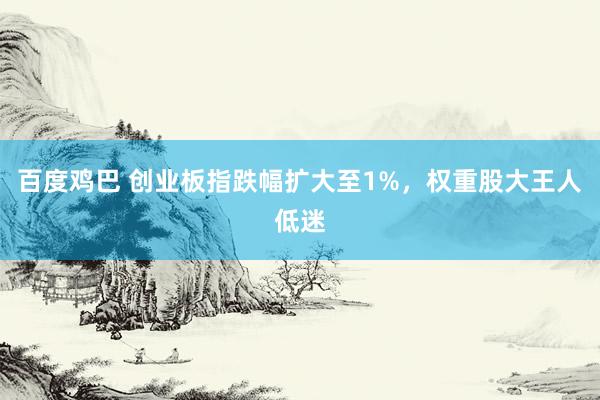 百度鸡巴 创业板指跌幅扩大至1%，权重股大王人低迷